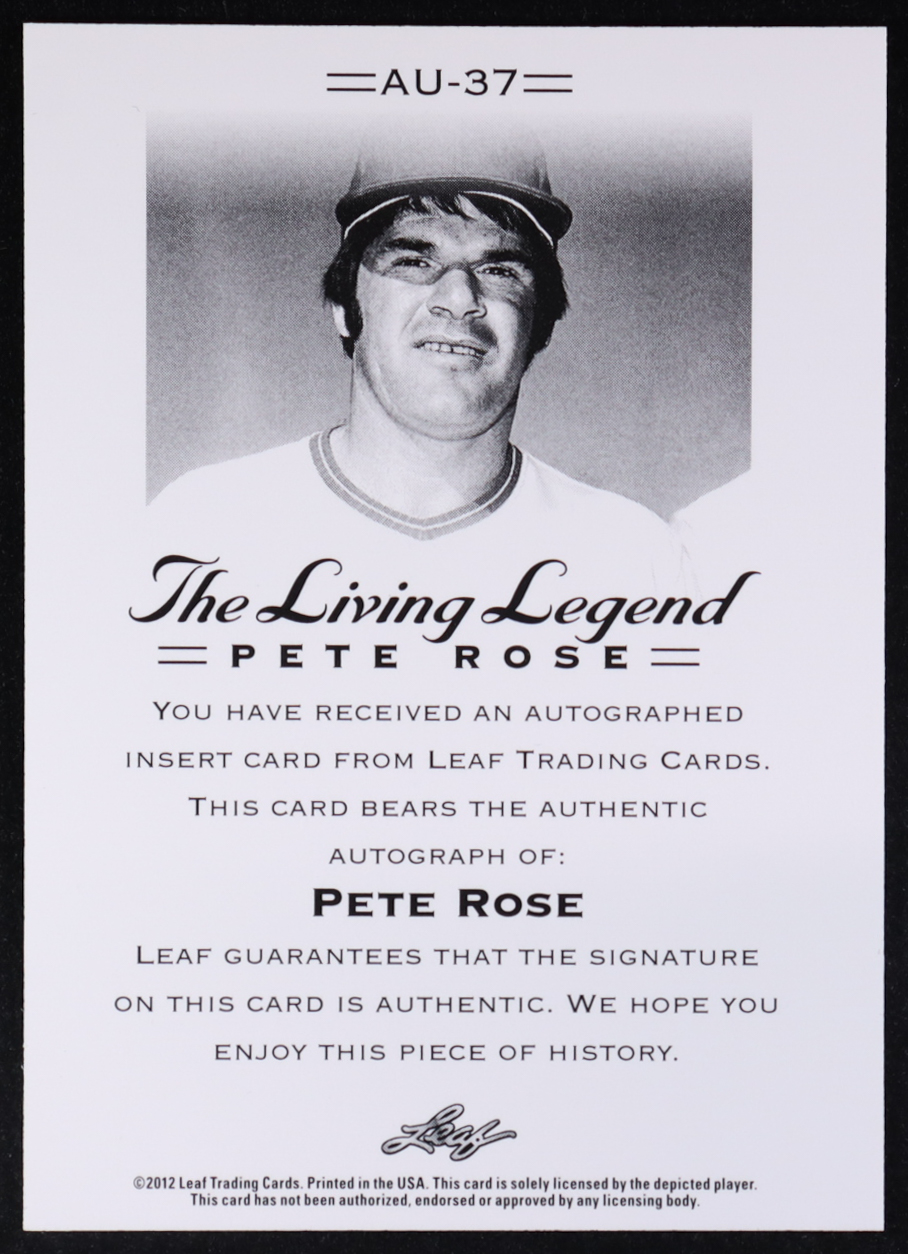 AU-37

The Living Legend

PETE ROSE

YOU HAVE RECEIVED AN AUTOGRAPHED INSERT CARD FROM LEAF TRADING CARDS. THIS CARD BEARS THE AUTHENTIC AUTOGRAPH OF:

PETE ROSE

LEAF GUARANTEES THAT THE SIGNATURE ON THIS CARD IS AUTHENTIC. WE HOPE YOU ENJOY THIS PIECE OF HISTORY.

Leaf

©2012 Leaf Trading Cards. Printed in the USA. This card is solely licensed by the depicted player. This card has not been authorized, endorsed or approved by any licensing body.